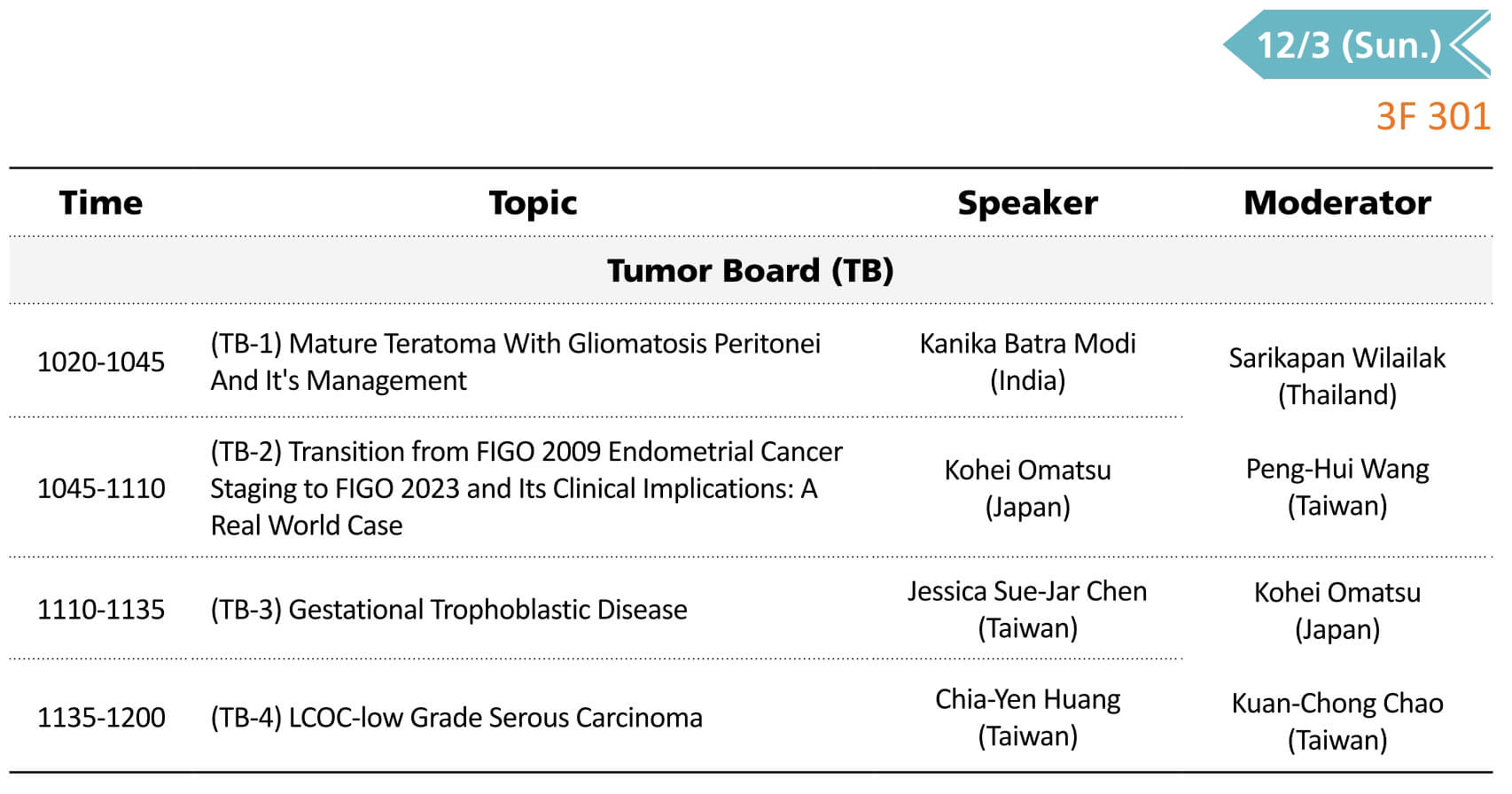 12/3 (Sun.)

3F 301

| Time | Topic | Speaker | Moderator |
|---|---|---|---|
| Tumor Board (TB) | | | |
| 1020-1045 | (TB-1) Mature Teratoma With Gliomatosis Peritonei And It's Management | Kanika Batra Modi (India) | Sarikapan Wilailak (Thailand) |
| 1045-1110 | (TB-2) Transition from FIGO 2009 Endometrial Cancer Staging to FIGO 2023 and Its Clinical Implications: A Real World Case | Kohei Omatsu (Japan) | Peng-Hui Wang (Taiwan) |
| 1110-1135 | (TB-3) Gestational Trophoblastic Disease | Jessica Sue-Jar Chen (Taiwan) | Kohei Omatsu (Japan) |
| 1135-1200 | (TB-4) LCOC-low Grade Serous Carcinoma | Chia-Yen Huang (Taiwan) | Kuan-Chong Chao (Taiwan) |